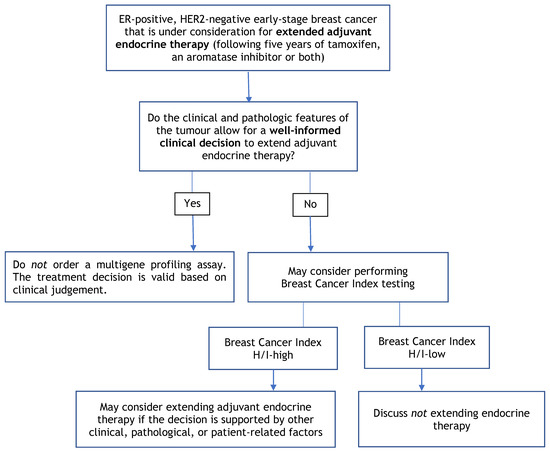 ER-positive, HER2-negative early-stage breast cancer that is under consideration for extended adjuvant endocrine therapy (following five years of tamoxifen, an aromatase inhibitor or both)

Do the clinical and pathologic features of the tumour allow for a well-informed clinical decision to extend adjuvant endocrine therapy?

Yes

No

Do not order a multigene profiling assay. The treatment decision is valid based on clinical judgement.

May consider performing Breast Cancer Index testing

Breast Cancer Index H/I-high

Breast Cancer Index H/I-low

May consider extending adjuvant endocrine therapy if the decision is supported by other clinical, pathological, or patient-related factors

Discuss not extending endocrine therapy